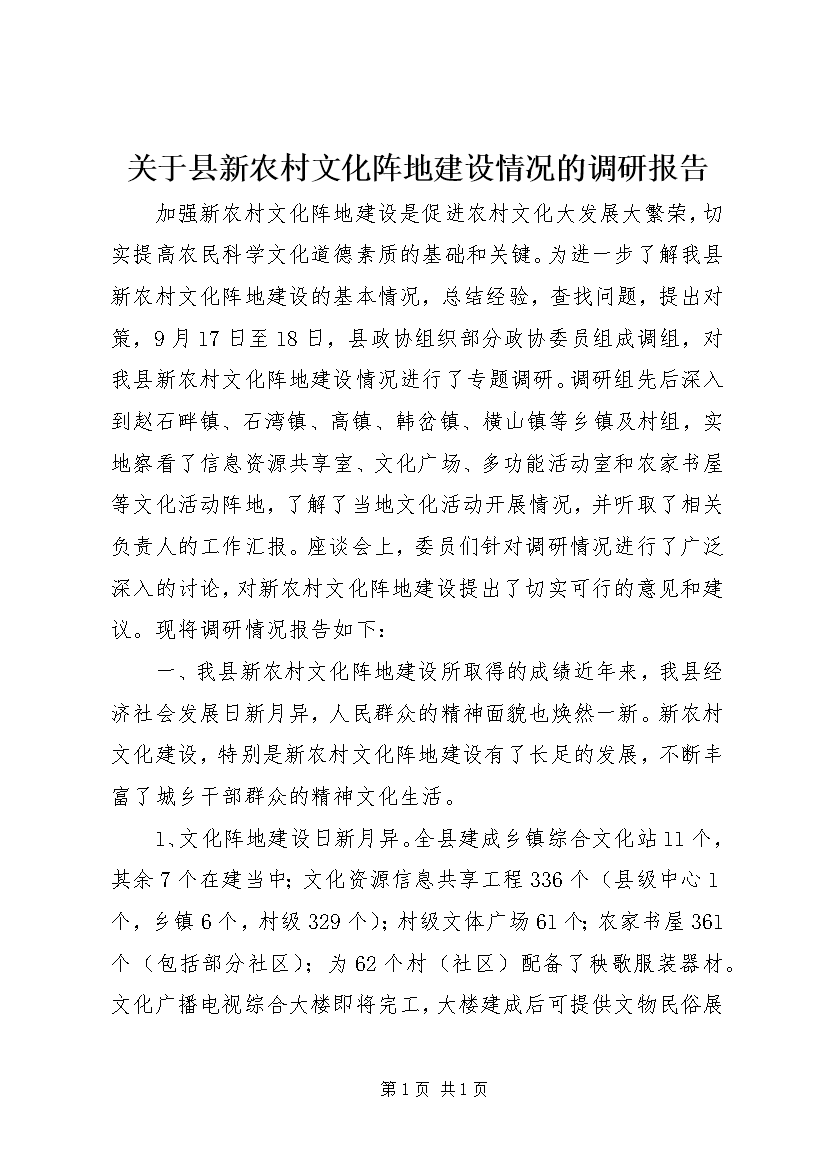 关于县新农村文化阵地建设情况的调研报告

加强新农村文化阵地建设是促进农村文化大发展大繁荣，切实提高农民科学文化道德素质的基础和关键。为进一步了解我县新农村文化阵地建设的基本情况，总结经验，查找问题，提出对策，9月17日至18日，县政协组织部分政协委员组成调组，对我县新农村文化阵地建设情况进行了专题调研。调研组先后深入到赵石畔镇、石湾镇、高镇、韩岔镇、横山镇等乡镇及村组，实地察看了信息资源共享室、文化广场、多功能活动室和农家书屋等文化活动阵地，了解了当地文化活动开展情况，并听取了相关负责人的工作汇报。座谈会上，委员们针对调研情况进行了广泛深入的讨论，对新农村文化阵地建设提出了切实可行的意见和建议。现将调研情况报告如下：

一、我县新农村文化阵地建设所取得的成绩近年来，我县经济社会发展日新月异，人民群众的精神面貌也焕然一新。新农村文化建设，特别是新农村文化阵地建设有了长足的发展，不断丰富了城乡干部群众的精神文化生活。

1、文化阵地建设日新月异。全县建成乡镇综合文化站11个，其余7个在建当中；文化资源信息共享工程336个（县级中心1个，乡镇6个，村级329个）；村级文体广场61个；农家书屋361个（包括部分社区）；为62个村（社区）配备了秧歌服装器材。文化广播电视综合大楼即将完工，大楼建成后可提供文物民俗展

第1页 共1页